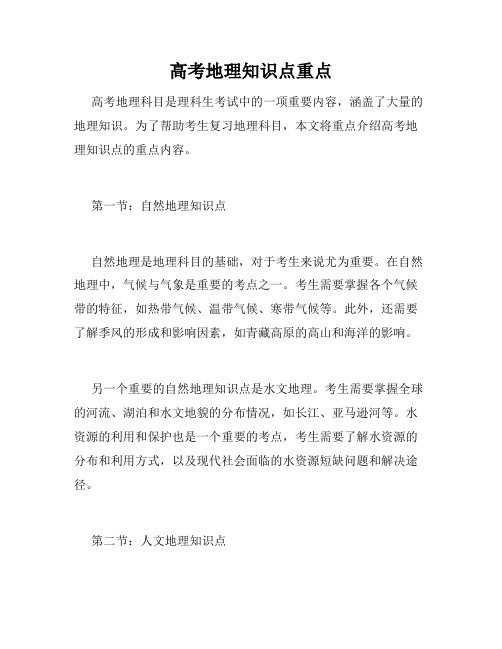 高考地理知识点重点

高考地理科目是理科生考试中的一项重要内容，涵盖了大量的地理知识。为了帮助考生复习地理科目，本文将重点介绍高考地理知识点的重点内容。

第一节：自然地理知识点

自然地理是地理科目的基础，对于考生来说尤为重要。在自然地理中，气候与气象是重要的考点之一。考生需要掌握各个气候带的特征，如热带气候、温带气候、寒带气候等。此外，还需要了解季风的形成和影响因素，如青藏高原的高山和海洋的影响。

另一个重要的自然地理知识点是水文地理。考生需要掌握全球的河流、湖泊和水文地貌的分布情况，如长江、亚马逊河等。水资源的利用和保护也是一个重要的考点，考生需要了解水资源的分布和利用方式，以及现代社会面临的水资源短缺问题和解决途径。

第二节：人文地理知识点